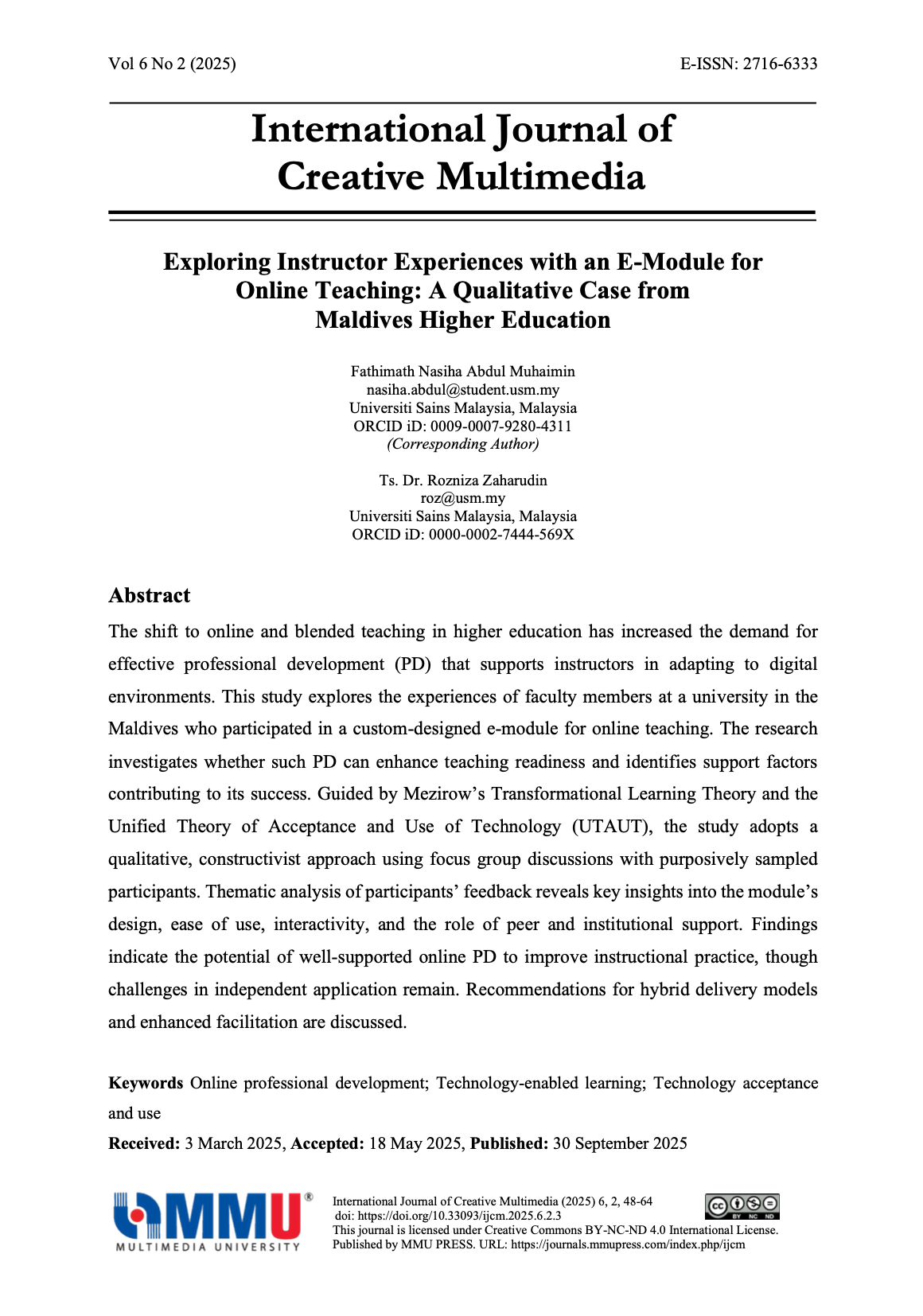 Vol 6 No 2 (2025)

E-ISSN: 2716-6333

International Journal of Creative Multimedia

Exploring Instructor Experiences with an E-Module for Online Teaching: A Qualitative Case from Maldives Higher Education

Fathimath Nasiha Abdul Muhaimin
nasiha.abdul@student.usm.my
Universiti Sains Malaysia, Malaysia
ORCID iD: 0009-0007-9280-4311
(Corresponding Author)

Ts. Dr. Rozniza Zaharudin
roz@usm.my
Universiti Sains Malaysia, Malaysia
ORCID iD: 0000-0002-7444-569X

Abstract

The shift to online and blended teaching in higher education has increased the demand for effective professional development (PD) that supports instructors in adapting to digital environments. This study explores the experiences of faculty members at a university in the Maldives who participated in a custom-designed e-module for online teaching. The research investigates whether such PD can enhance teaching readiness and identifies support factors contributing to its success. Guided by Mezirow's Transformational Learning Theory and the Unified Theory of Acceptance and Use of Technology (UTAUT), the study adopts a qualitative, constructivist approach using focus group discussions with purposively sampled participants. Thematic analysis of participants' feedback reveals key insights into the module's design, ease of use, interactivity, and the role of peer and institutional support. Findings indicate the potential of well-supported online PD to improve instructional practice, though challenges in independent application remain. Recommendations for hybrid delivery models and enhanced facilitation are discussed.

Keywords Online professional development; Technology-enabled learning; Technology acceptance and use

Received: 3 March 2025, Accepted: 18 May 2025, Published: 30 September 2025

MMU®
MULTIMEDIA UNIVERSITY

International Journal of Creative Multimedia (2025) 6, 2, 48-64
doi: https://doi.org/10.33093/ijcm.2025.6.2.3
This journal is licensed under Creative Commons BY-NC-ND 4.0 International License.
Published by MMU PRESS. URL: https://journals.mmupress.com/index.php/ijcm

cc BY NC ND